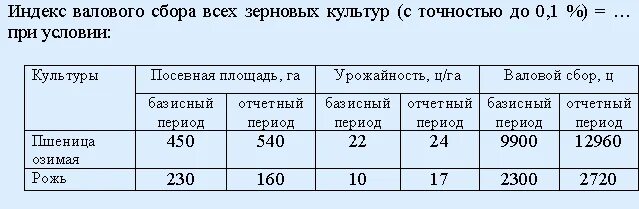 Индекс валового сбора всех зерновых культур (с точностью до 0,1 %) = … при условии:

| Культуры | Посевная площадь, га | | Урожайность, ц/га | | Валовой сбор, ц | |
|---|---|---|---|---|---|---|
| | базисный период | отчетный период | базисный период | отчетный период | базисный период | отчетный период |
| Пшеница озимая | 450 | 540 | 22 | 24 | 9900 | 12960 |
| Рожь | 230 | 160 | 10 | 17 | 2300 | 2720 |